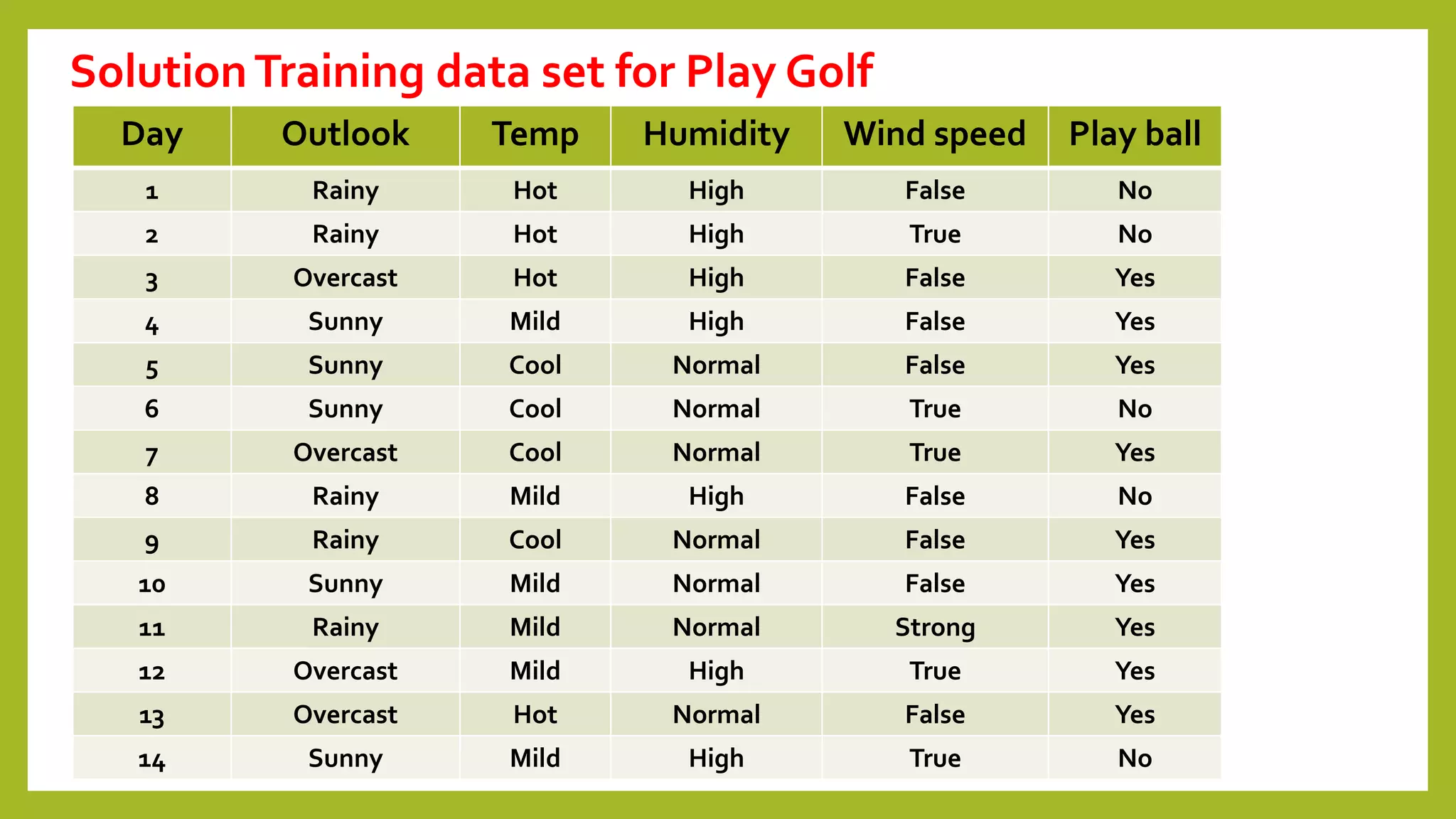 Solution Training data set for Play Golf

| Day | Outlook | Temp | Humidity | Wind speed | Play ball |
|---|---|---|---|---|---|
| 1 | Rainy | Hot | High | False | No |
| 2 | Rainy | Hot | High | True | No |
| 3 | Overcast | Hot | High | False | Yes |
| 4 | Sunny | Mild | High | False | Yes |
| 5 | Sunny | Cool | Normal | False | Yes |
| 6 | Sunny | Cool | Normal | True | No |
| 7 | Overcast | Cool | Normal | True | Yes |
| 8 | Rainy | Mild | High | False | No |
| 9 | Rainy | Cool | Normal | False | Yes |
| 10 | Sunny | Mild | Normal | False | Yes |
| 11 | Rainy | Mild | Normal | Strong | Yes |
| 12 | Overcast | Mild | High | True | Yes |
| 13 | Overcast | Hot | Normal | False | Yes |
| 14 | Sunny | Mild | High | True | No |